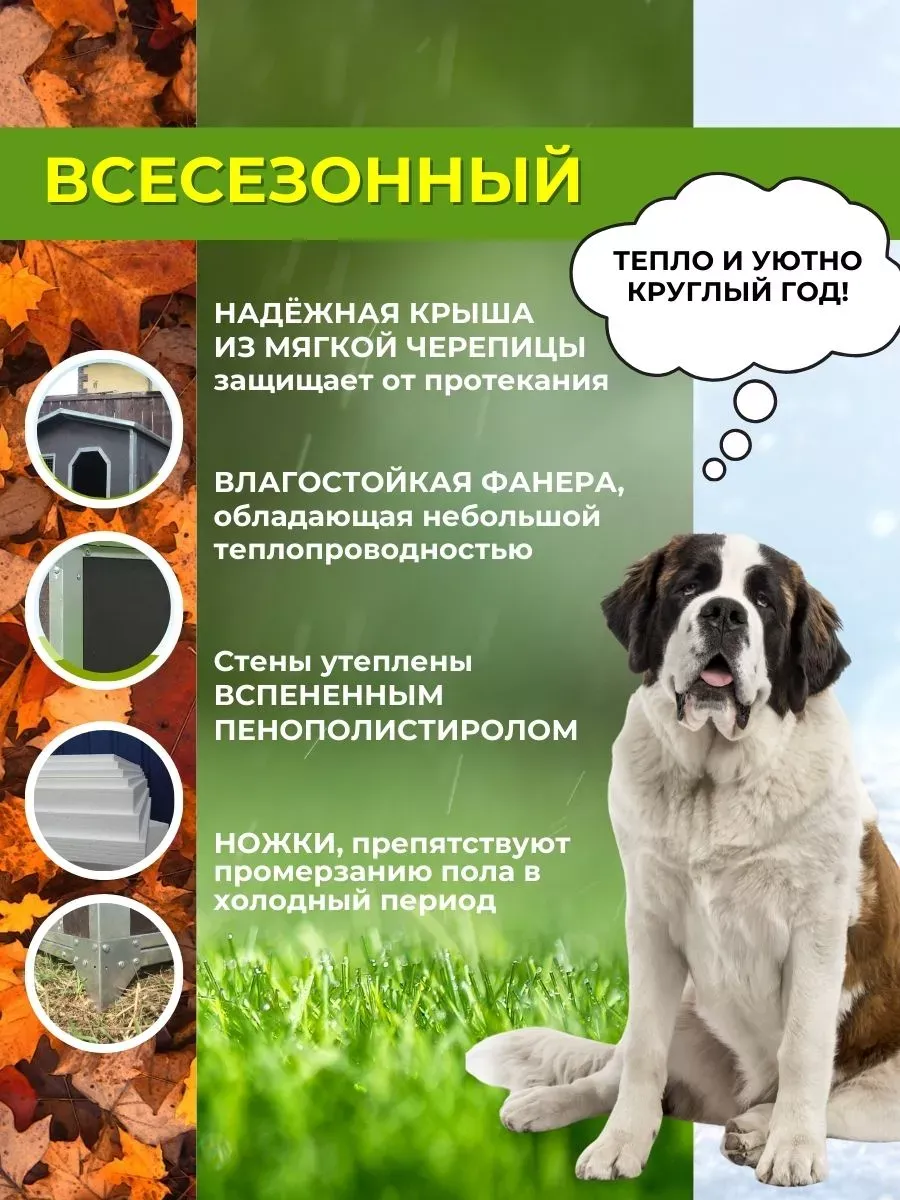 ВСЕСЕЗОННЫЙ

ТЕПЛО И УЮТНО КРУГЛЫЙ ГОД!

НАДЁЖНАЯ КРЫША ИЗ МЯГКОЙ ЧЕРЕПИЦЫ защищает от протекания

ВЛАГОСТОЙКАЯ ФАНЕРА, обладающая небольшой теплопроводностью

Стены утеплены ВСПЕНЕННЫМ ПЕНОПОЛИСТИРОЛОМ

НОЖКИ, препятствуют промерзанию пола в холодный период